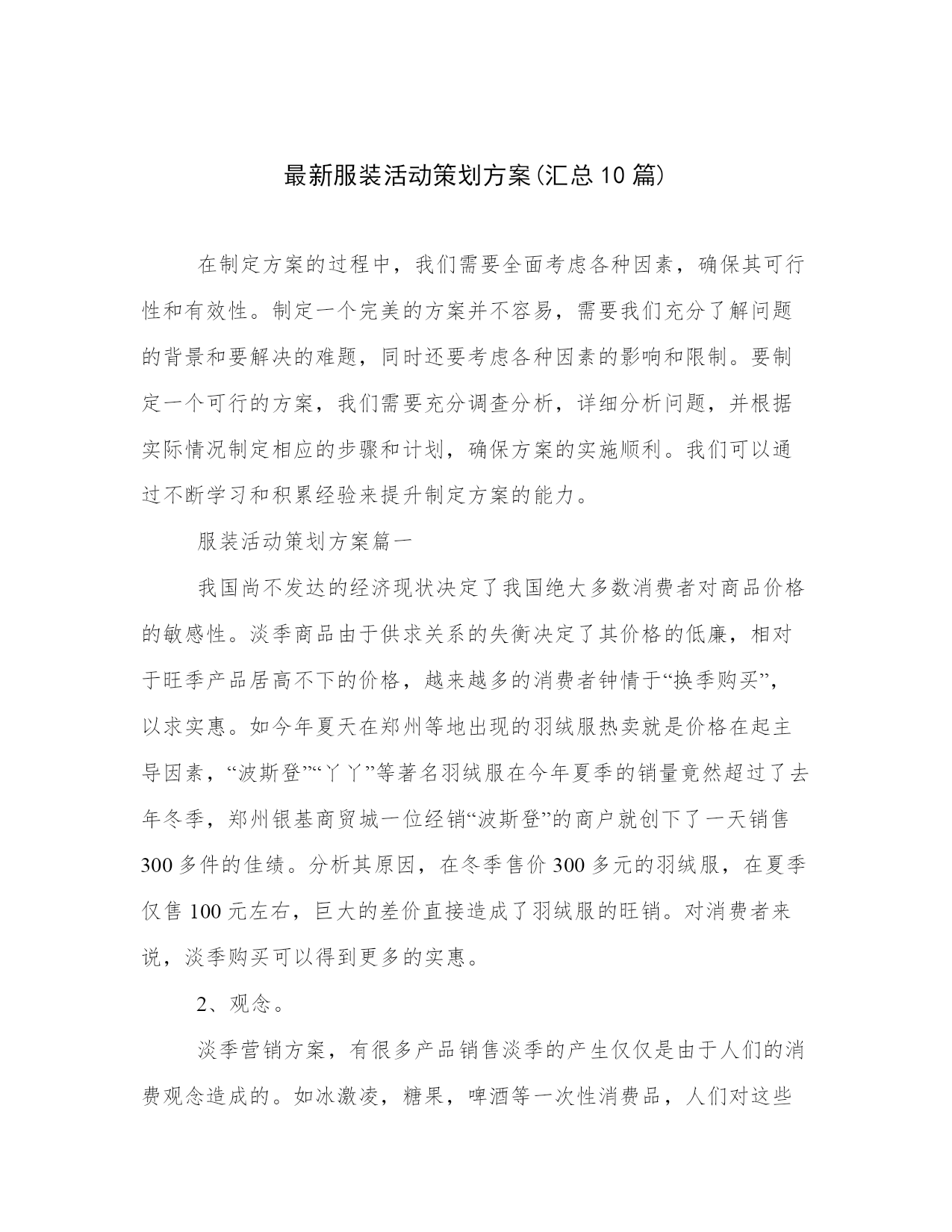 最新服装活动策划方案(汇总10篇)

在制定方案的过程中，我们需要全面考虑各种因素，确保其可行性和有效性。制定一个完美的方案并不容易，需要我们充分了解问题的背景和要解决的难题，同时还要考虑各种因素的影响和限制。要制定一个可行的方案，我们需要充分调查分析，详细分析问题，并根据实际情况制定相应的步骤和计划，确保方案的实施顺利。我们可以通过不断学习和积累经验来提升制定方案的能力。

服装活动策划方案篇一

我国尚不发达的经济现状决定了我国绝大多数消费者对商品价格的敏感性。淡季商品由于供求关系的失衡决定了其价格的低廉，相对于旺季产品居高不下的价格，越来越多的消费者钟情于“换季购买”，以求实惠。如今年夏天在郑州等地出现的羽绒服热卖就是价格在起主导因素，“波斯登”“丫丫”等著名羽绒服在今年夏季的销量竟然超过了去年冬季，郑州银基商贸城一位经销“波斯登”的商户就创下了一天销售300多件的佳绩。分析其原因，在冬季售价300多元的羽绒服，在夏季仅售100元左右，巨大的差价直接造成了羽绒服的旺销。对消费者来说，淡季购买可以得到更多的实惠。

2、观念。

淡季营销方案，有很多产品销售淡季的产生仅仅是由于人们的消费观念造成的。如冰激凌，糖果，啤酒等一次性消费品，人们对这些